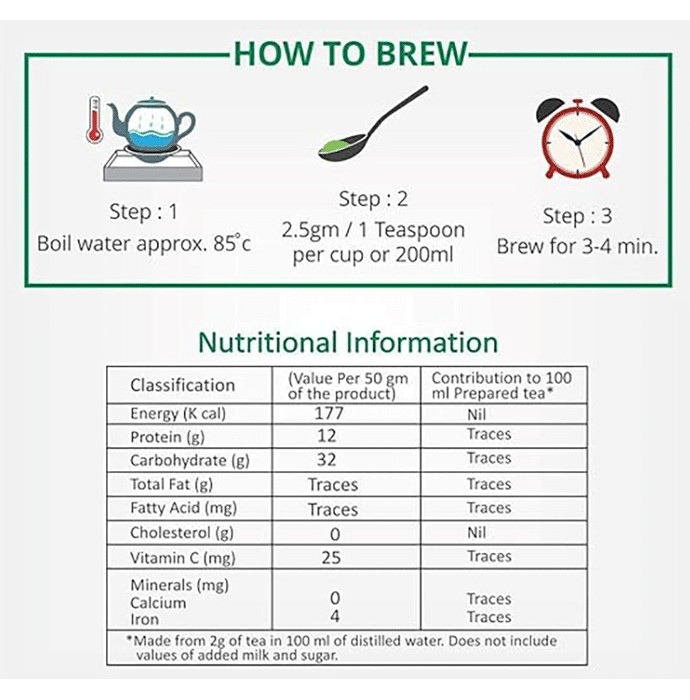 HOW TO BREW

Step : 1
Boil water approx. 85°c

Step : 2
2.5gm / 1 Teaspoon per cup or 200ml

Step : 3
Brew for 3-4 min.

Nutritional Information

| Classification | (Value Per 50 gm of the product) | Contribution to 100 ml Prepared tea* |
|---|---|---|
| Energy (K cal) | 177 | Nil |
| Protein (g) | 12 | Traces |
| Carbohydrate (g) | 32 | Traces |
| Total Fat (g) | Traces | Traces |
| Fatty Acid (mg) | Traces | Traces |
| Cholesterol (g) | 0 | Nil |
| Vitamin C (mg) | 25 | Traces |
| Minerals (mg) Calcium Iron | 0 4 | Traces Traces |

*Made from 2g of tea in 100 ml of distilled water. Does not include values of added milk and sugar.